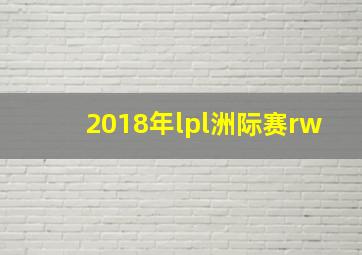 2018年lpl洲际赛rw